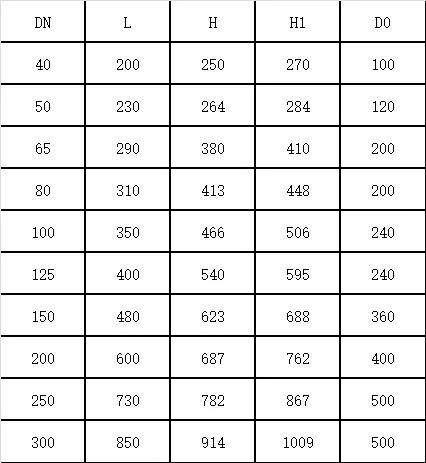 | DN | L | H | H1 | D0 |
|---|---|---|---|---|
| 40 | 200 | 250 | 270 | 100 |
| 50 | 230 | 264 | 284 | 120 |
| 65 | 290 | 380 | 410 | 200 |
| 80 | 310 | 413 | 448 | 200 |
| 100 | 350 | 466 | 506 | 240 |
| 125 | 400 | 540 | 595 | 240 |
| 150 | 480 | 623 | 688 | 360 |
| 200 | 600 | 687 | 762 | 400 |
| 250 | 730 | 782 | 867 | 500 |
| 300 | 850 | 914 | 1009 | 500 |